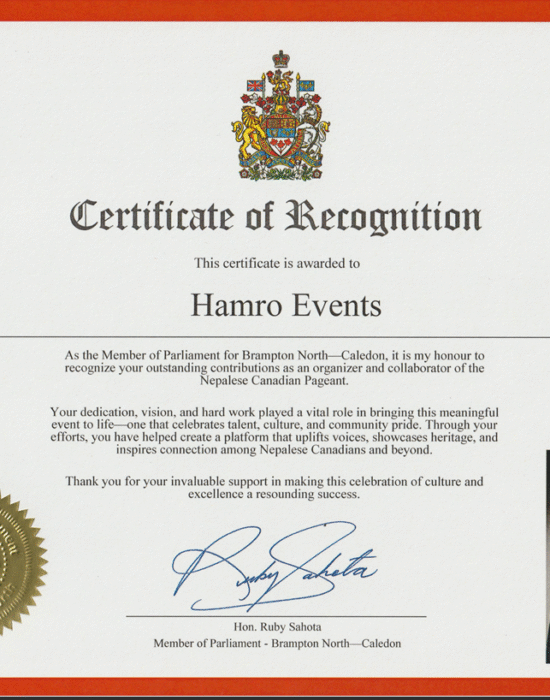 Certificate of Recognition

This certificate is awarded to

Hamro Events

As the Member of Parliament for Brampton North—Caledon, it is my honour to recognize your outstanding contributions as an organizer and collaborator of the Nepalese Canadian Pageant.

Your dedication, vision, and hard work played a vital role in bringing this meaningful event to life—one that celebrates talent, culture, and community pride. Through your efforts, you have helped create a platform that uplifts voices, showcases heritage, and inspires connection among Nepalese Canadians and beyond.

Thank you for your invaluable support in making this celebration of culture and excellence a resounding success.

Ruby Sahota

Hon. Ruby Sahota
Member of Parliament - Brampton North—Caledon